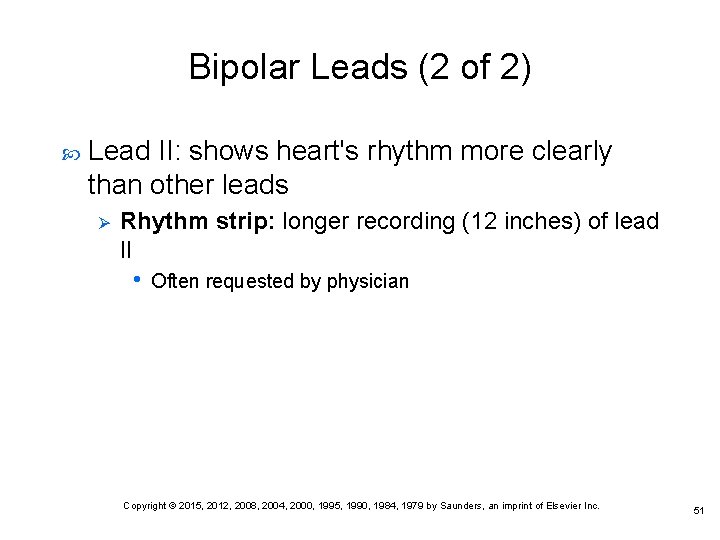 Bipolar Leads (2 of 2)

Lead II: shows heart's rhythm more clearly than other leads

Rhythm strip: longer recording (12 inches) of lead II

Often requested by physician

Copyright © 2015, 2012, 2008, 2004, 2000, 1995, 1990, 1984, 1979 by Saunders, an imprint of Elsevier Inc.

51